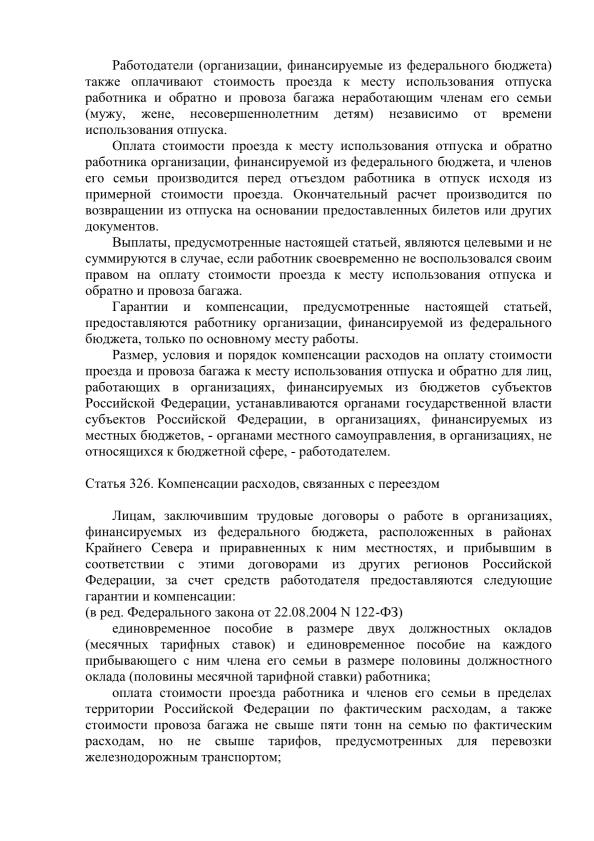 Работодатели (организации, финансируемые из федерального бюджета) также оплачивают стоимость проезда к месту использования отпуска работника и обратно и провоза багажа неработающим членам его семьи (мужу, жене, несовершеннолетним детям) независимо от времени использования отпуска.

Оплата стоимости проезда к месту использования отпуска и обратно работника организации, финансируемой из федерального бюджета, и членов его семьи производится перед отъездом работника в отпуск исходя из примерной стоимости проезда. Окончательный расчет производится по возвращении из отпуска на основании предоставленных билетов или других документов.

Выплаты, предусмотренные настоящей статьей, являются целевыми и не суммируются в случае, если работник своевременно не воспользовался своим правом на оплату стоимости проезда к месту использования отпуска и обратно и провоза багажа.

Гарантии и компенсации, предусмотренные настоящей статьей, предоставляются работнику организации, финансируемой из федерального бюджета, только по основному месту работы.

Размер, условия и порядок компенсации расходов на оплату стоимости проезда и провоза багажа к месту использования отпуска и обратно для лиц, работающих в организациях, финансируемых из бюджетов субъектов Российской Федерации, устанавливаются органами государственной власти субъектов Российской Федерации, в организациях, финансируемых из местных бюджетов, - органами местного самоуправления, в организациях, не относящихся к бюджетной сфере, - работодателем.

Статья 326. Компенсации расходов, связанных с переездом

Лицам, заключившим трудовые договоры о работе в организациях, финансируемых из федерального бюджета, расположенных в районах Крайнего Севера и приравненных к ним местностях, и прибывшим в соответствии с этими договорами из других регионов Российской Федерации, за счет средств работодателя предоставляются следующие гарантии и компенсации:
(в ред. Федерального закона от 22.08.2004 N 122-ФЗ)

единовременное пособие в размере двух должностных окладов (месячных тарифных ставок) и единовременное пособие на каждого прибывающего с ним члена его семьи в размере половины должностного оклада (половины месячной тарифной ставки) работника;

оплата стоимости проезда работника и членов его семьи в пределах территории Российской Федерации по фактическим расходам, а также стоимости провоза багажа не свыше пяти тонн на семью по фактическим расходам, но не свыше тарифов, предусмотренных для перевозки железнодорожным транспортом;